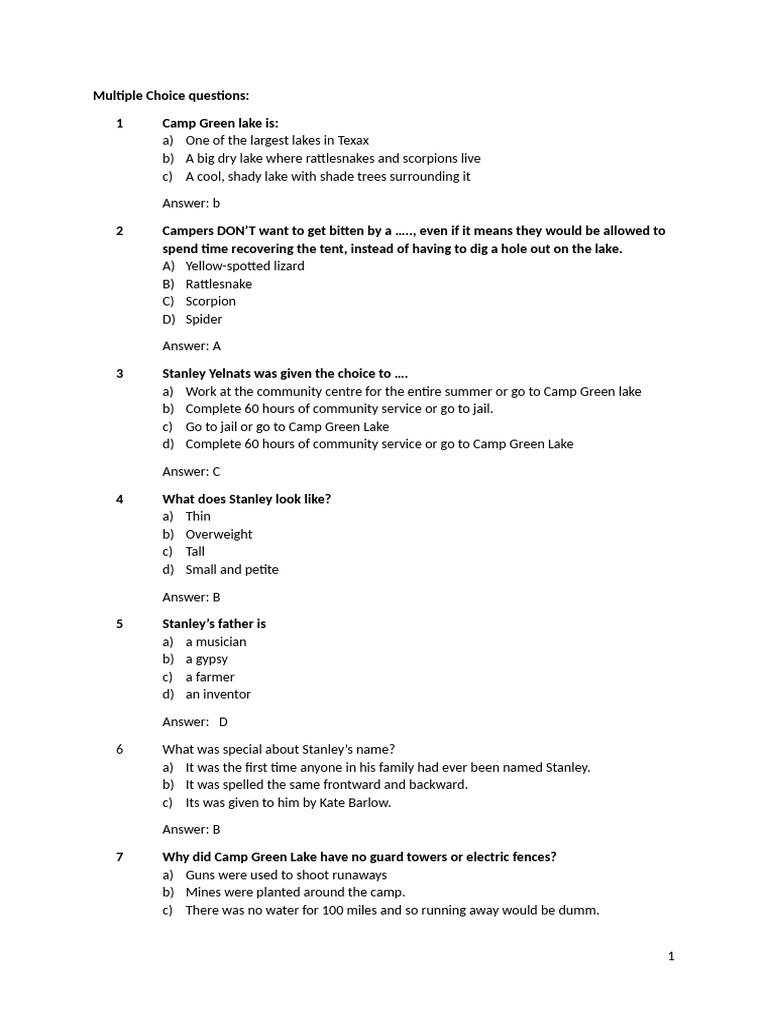 Multiple Choice questions:

1 Camp Green lake is:
a) One of the largest lakes in Texax
b) A big dry lake where rattlesnakes and scorpions live
c) A cool, shady lake with shade trees surrounding it

Answer: b

2 Campers DON'T want to get bitten by a ….., even if it means they would be allowed to spend time recovering the tent, instead of having to dig a hole out on the lake.
A) Yellow-spotted lizard
B) Rattlesnake
C) Scorpion
D) Spider

Answer: A

3 Stanley Yelnats was given the choice to ….
a) Work at the community centre for the entire summer or go to Camp Green lake
b) Complete 60 hours of community service or go to jail.
c) Go to jail or go to Camp Green Lake
d) Complete 60 hours of community service or go to Camp Green Lake

Answer: C

4 What does Stanley look like?
a) Thin
b) Overweight
c) Tall
d) Small and petite

Answer: B

5 Stanley's father is
a) a musician
b) a gypsy
c) a farmer
d) an inventor

Answer: D

6 What was special about Stanley's name?
a) It was the first time anyone in his family had ever been named Stanley.
b) It was spelled the same frontward and backward.
c) Its was given to him by Kate Barlow.

Answer: B

7 Why did Camp Green Lake have no guard towers or electric fences?
a) Guns were used to shoot runaways
b) Mines were planted around the camp.
c) There was no water for 100 miles and so running away would be dumm.

1